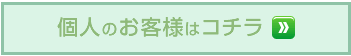 個人のお客様はコチラ »